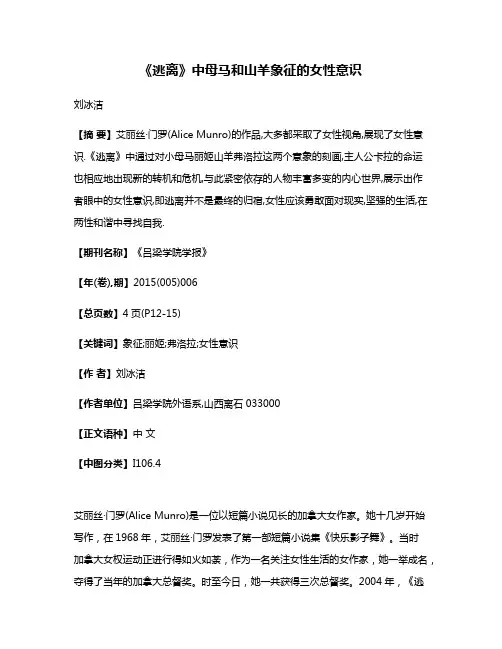 《逃离》中母马和山羊象征的女性意识

刘冰洁

【摘 要】艾丽丝·门罗(Alice Munro)的作品,大多都采取了女性视角,展现了女性意识.《逃离》中通过对小母马丽姬山羊弗洛拉这两个意象的刻画,主人公卡拉的命运也相应地出现新的转机和危机,与此紧密依存的人物丰富多变的内心世界,展示出作者眼中的女性意识,即逃离并不是最终的归宿,女性应该勇敢面对现实,坚强的生活,在两性和谐中寻找自我.

【期刊名称】《吕梁学院学报》

【年(卷),期】2015(005)006

【总页数】4页(P12-15)

【关键词】象征;丽姬;弗洛拉;女性意识

【作 者】刘冰洁

【作者单位】吕梁学院外语系,山西离石 033000

【正文语种】中 文

【中图分类】I106.4

艾丽丝·门罗(Alice Munro)是一位以短篇小说见长的加拿大女作家。她十几岁开始写作，在 1968 年，艾丽丝·门罗发表了第一部短篇小说集《快乐影子舞》。当时加拿大女权运动正进行得如火如荼，作为一名关注女性生活的女作家，她一举成名，夺得了当年的加拿大总督奖。时至今日，她一共获得三次总督奖。2004 年，《逃